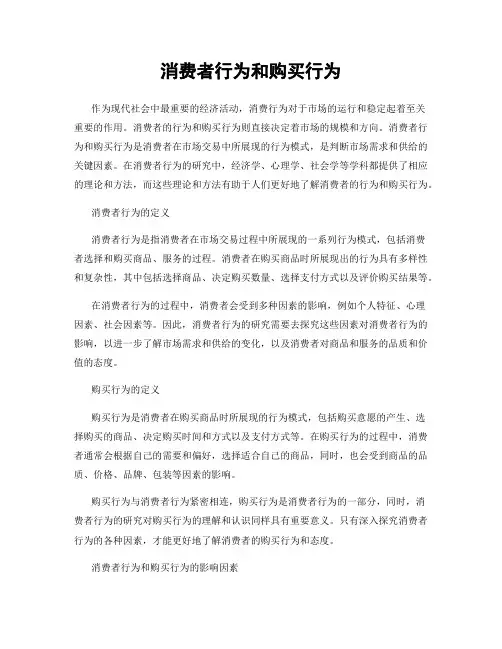 消费者行为和购买行为

作为现代社会中最重要的经济活动，消费行为对于市场的运行和稳定起着至关重要的作用。消费者的行为和购买行为则直接决定着市场的规模和方向。消费者行为和购买行为是消费者在市场交易中所展现的行为模式，是判断市场需求和供给的关键因素。在消费者行为的研究中，经济学、心理学、社会学等学科都提供了相应的理论和方法，而这些理论和方法有助于人们更好地了解消费者的行为和购买行为。

消费者行为的定义

消费者行为是指消费者在市场交易过程中所展现的一系列行为模式，包括消费者选择和购买商品、服务的过程。消费者在购买商品时所展现出的行为具有多样性和复杂性，其中包括选择商品、决定购买数量、选择支付方式以及评价购买结果等。

在消费者行为的过程中，消费者会受到多种因素的影响，例如个人特征、心理因素、社会因素等。因此，消费者行为的研究需要去探究这些因素对消费者行为的影响，以进一步了解市场需求和供给的变化，以及消费者对商品和服务的品质和价值的态度。

购买行为的定义

购买行为是消费者在购买商品时所展现的行为模式，包括购买意愿的产生、选择购买的商品、决定购买时间和方式以及支付方式等。在购买行为的过程中，消费者通常会根据自己的需要和偏好，选择适合自己的商品，同时，也会受到商品的品质、价格、品牌、包装等因素的影响。

购买行为与消费者行为紧密相连，购买行为是消费者行为的一部分，同时，消费者行为的研究对购买行为的理解和认识同样具有重要意义。只有深入探究消费者行为的各种因素，才能更好地了解消费者的购买行为和态度。

消费者行为和购买行为的影响因素